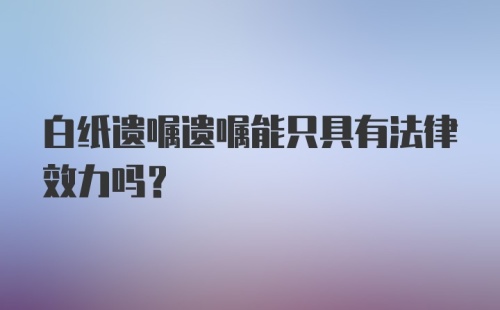 白纸遗嘱遗嘱能只具有法律效力吗？